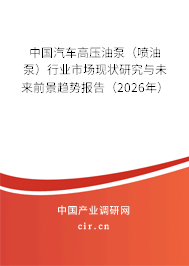 中国汽车高压油泵（喷油泵）行业市场现状研究与未来前景趋势报告（2026年）

中国产业调研网

cir.cn